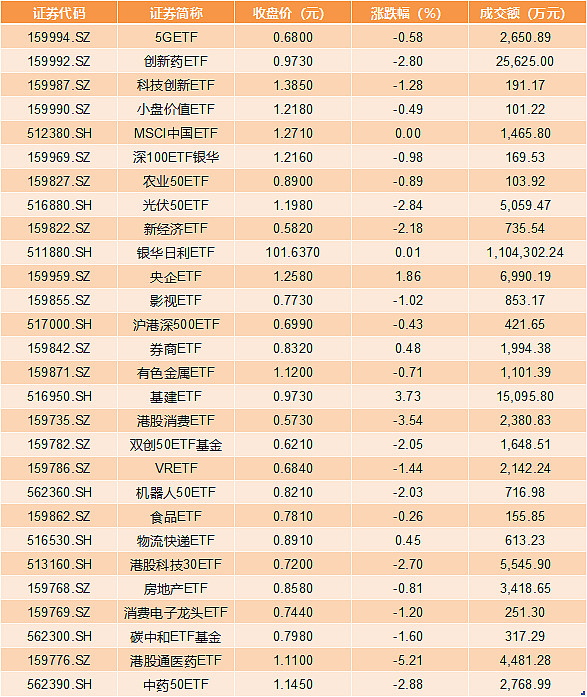 | 证券代码 | 证券简称 | 收盘价（元） | 涨跌幅（%） | 成交额（万元） |
|---|---|---|---|---|
| 159994.SZ | 5GETF | 0.6800 | -0.58 | 2,650.89 |
| 159992.SZ | 创新药ETF | 0.9730 | -2.80 | 25,625.00 |
| 159987.SZ | 科技创新ETF | 1.3850 | -1.28 | 191.17 |
| 159990.SZ | 小盘价值ETF | 1.2180 | -0.49 | 101.22 |
| 512380.SH | MSCI中国ETF | 1.2710 | 0.00 | 1,465.80 |
| 159969.SZ | 深100ETF银华 | 1.2160 | -0.98 | 169.53 |
| 159827.SZ | 农业50ETF | 0.8900 | -0.89 | 103.92 |
| 516880.SH | 光伏50ETF | 1.1980 | -2.84 | 5,059.47 |
| 159822.SZ | 新经济ETF | 0.5820 | -2.18 | 735.54 |
| 511880.SH | 银华日利ETF | 101.6370 | 0.01 | 1,104,302.24 |
| 159959.SZ | 央企ETF | 1.2580 | 1.86 | 6,990.19 |
| 159855.SZ | 影视ETF | 0.7730 | -1.02 | 853.17 |
| 517000.SH | 沪港深500ETF | 0.6990 | -0.43 | 421.65 |
| 159842.SZ | 券商ETF | 0.8320 | 0.48 | 1,994.38 |
| 159871.SZ | 有色金属ETF | 1.1200 | -0.71 | 1,101.39 |
| 516950.SH | 基建ETF | 0.9730 | 3.73 | 15,095.80 |
| 159735.SZ | 港股消费ETF | 0.5730 | -3.54 | 2,380.83 |
| 159782.SZ | 双创50ETF基金 | 0.6210 | -2.05 | 1,648.51 |
| 159786.SZ | VRETF | 0.6840 | -1.44 | 2,142.24 |
| 562360.SH | 机器人50ETF | 0.8210 | -2.03 | 716.98 |
| 159862.SZ | 食品ETF | 0.7810 | -0.26 | 155.85 |
| 516530.SH | 物流快递ETF | 0.8910 | 0.45 | 613.23 |
| 513160.SH | 港股科技30ETF | 0.7200 | -2.70 | 5,545.90 |
| 159768.SZ | 房地产ETF | 0.8580 | -0.81 | 3,418.65 |
| 159769.SZ | 消费电子龙头ETF | 0.7440 | -1.20 | 251.30 |
| 562300.SH | 碳中和ETF基金 | 0.7980 | -1.60 | 317.29 |
| 159776.SZ | 港股通医药ETF | 1.1100 | -5.21 | 4,481.28 |
| 562390.SH | 中药50ETF | 1.1450 | -2.88 | 2,768.99 |